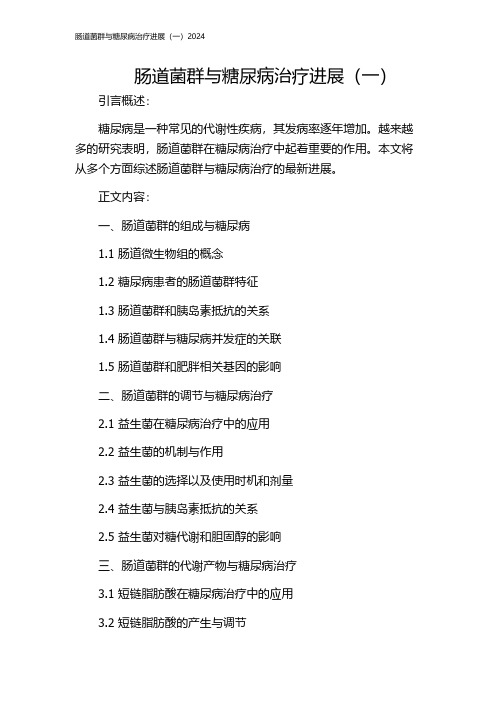 肠道菌群与糖尿病治疗进展（一）2024

肠道菌群与糖尿病治疗进展（一）

引言概述：

糖尿病是一种常见的代谢性疾病，其发病率逐年增加。越来越多的研究表明，肠道菌群在糖尿病治疗中起着重要的作用。本文将从多个方面综述肠道菌群与糖尿病治疗的最新进展。

正文内容：

一、肠道菌群的组成与糖尿病

1.1 肠道微生物组的概念

1.2 糖尿病患者的肠道菌群特征

1.3 肠道菌群和胰岛素抵抗的关系

1.4 肠道菌群与糖尿病并发症的关联

1.5 肠道菌群和肥胖相关基因的影响

二、肠道菌群的调节与糖尿病治疗

2.1 益生菌在糖尿病治疗中的应用

2.2 益生菌的机制与作用

2.3 益生菌的选择以及使用时机和剂量

2.4 益生菌与胰岛素抵抗的关系

2.5 益生菌对糖代谢和胆固醇的影响

三、肠道菌群的代谢产物与糖尿病治疗

3.1 短链脂肪酸在糖尿病治疗中的应用

3.2 短链脂肪酸的产生与调节